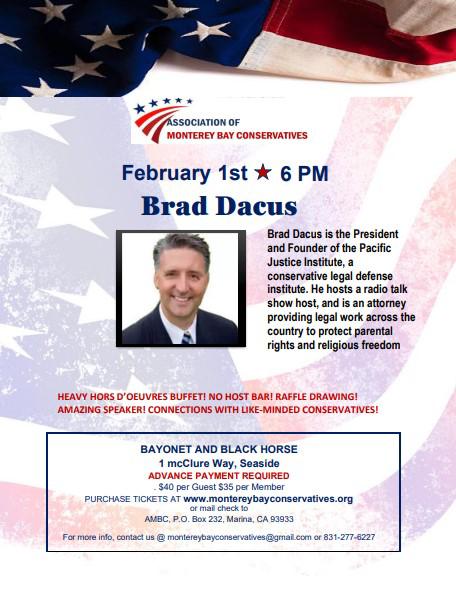 ASSOCIATION OF
MONTEREY BAY CONSERVATIVES

February 1st ★ 6 PM

Brad Dacus

Brad Dacus is the President and Founder of the Pacific Justice Institute, a conservative legal defense institute. He hosts a radio talk show host, and is an attorney providing legal work across the country to protect parental rights and religious freedom

HEAVY HORS D'OEUVRES BUFFET! NO HOST BAR! RAFFLE DRAWING!
AMAZING SPEAKER! CONNECTIONS WITH LIKE-MINDED CONSERVATIVES!

BAYONET AND BLACK HORSE
1 mcClure Way, Seaside
ADVANCE PAYMENT REQUIRED
. $40 per Guest $35 per Member
PURCHASE TICKETS AT www.montereybayconservatives.org
or mail check to
AMBC, P.O. Box 232, Marina, CA 93933

For more info, contact us @ montereybayconservatives@gmail.com or 831-277-6227